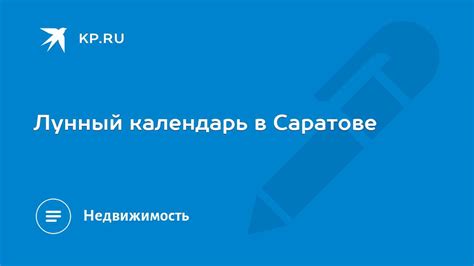 KP.RU

Лунный календарь в Саратове

Недвижимость